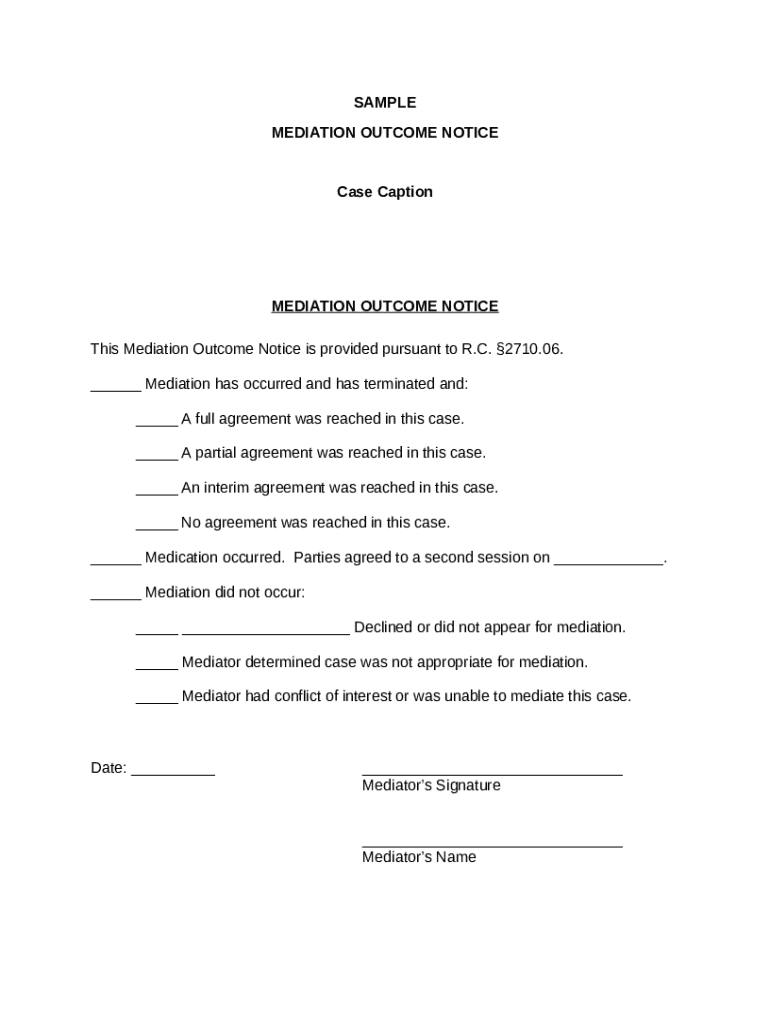 SAMPLE

MEDIATION OUTCOME NOTICE

Case Caption

MEDIATION OUTCOME NOTICE

This Mediation Outcome Notice is provided pursuant to R.C. §2710.06.

______ Mediation has occurred and has terminated and:

_____ A full agreement was reached in this case.

_____ A partial agreement was reached in this case.

_____ An interim agreement was reached in this case.

_____ No agreement was reached in this case.

______ Medication occurred. Parties agreed to a second session on _____________.

______ Mediation did not occur:

_____ ____________________ Declined or did not appear for mediation.

_____ Mediator determined case was not appropriate for mediation.

_____ Mediator had conflict of interest or was unable to mediate this case.

Date: __________

_______________________________
Mediator's Signature

_______________________________
Mediator's Name